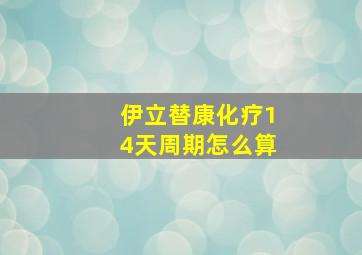 伊立替康化疗14天周期怎么算